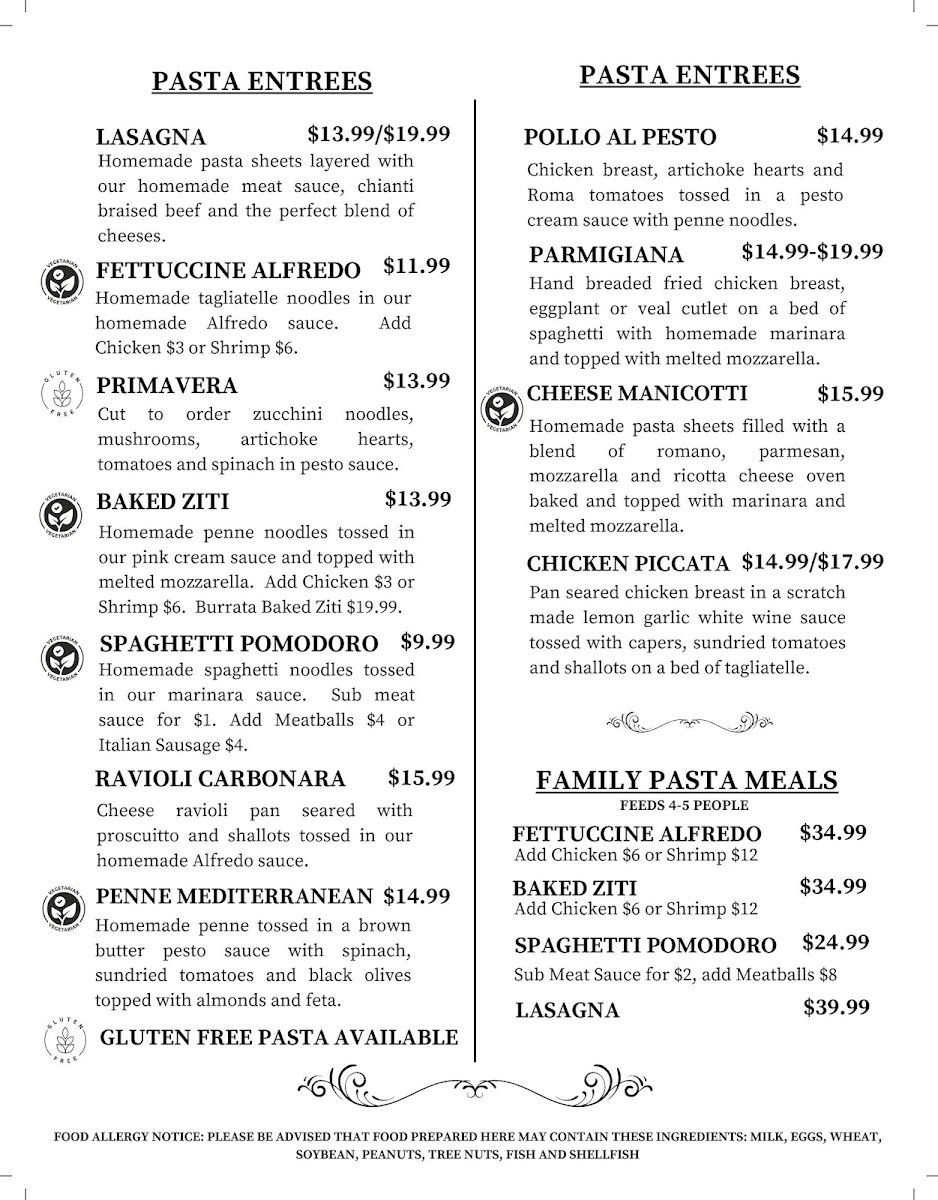 PASTA ENTREES

LASAGNA $13.99/$19.99
Homemade pasta sheets layered with our homemade meat sauce, chianti braised beef and the perfect blend of cheeses.

VEGETARIAN VEGETARIAN
FETTUCCINE ALFREDO $11.99
Homemade tagliatelle noodles in our homemade Alfredo sauce. Add Chicken $3 or Shrimp $6.

GLUTEN FREE
PRIMAVERA $13.99
Cut to order zucchini noodles, mushrooms, artichoke hearts, tomatoes and spinach in pesto sauce.

VEGETARIAN VEGETARIAN
BAKED ZITI $13.99
Homemade penne noodles tossed in our pink cream sauce and topped with melted mozzarella. Add Chicken $3 or Shrimp $6. Burrata Baked Ziti $19.99.

VEGETARIAN VEGETARIAN
SPAGHETTI POMODORO $9.99
Homemade spaghetti noodles tossed in our marinara sauce. Sub meat sauce for $1. Add Meatballs $4 or Italian Sausage $4.

RAVIOLI CARBONARA $15.99
Cheese ravioli pan seared with proscuitto and shallots tossed in our homemade Alfredo sauce.

VEGETARIAN VEGETARIAN
PENNE MEDITERRANEAN $14.99
Homemade penne tossed in a brown butter pesto sauce with spinach, sundried tomatoes and black olives topped with almonds and feta.

GLUTEN FREE
GLUTEN FREE PASTA AVAILABLE

PASTA ENTREES

POLLO AL PESTO $14.99
Chicken breast, artichoke hearts and Roma tomatoes tossed in a pesto cream sauce with penne noodles.

PARMIGIANA $14.99-$19.99
Hand breaded fried chicken breast, eggplant or veal cutlet on a bed of spaghetti with homemade marinara and topped with melted mozzarella.

VEGETARIAN VEGETARIAN
CHEESE MANICOTTI $15.99
Homemade pasta sheets filled with a blend of romano, parmesan, mozzarella and ricotta cheese oven baked and topped with marinara and melted mozzarella.

CHICKEN PICCATA $14.99/$17.99
Pan seared chicken breast in a scratch made lemon garlic white wine sauce tossed with capers, sundried tomatoes and shallots on a bed of tagliatelle.

FAMILY PASTA MEALS
FEEDS 4-5 PEOPLE

FETTUCCINE ALFREDO $34.99
Add Chicken $6 or Shrimp $12

BAKED ZITI $34.99
Add Chicken $6 or Shrimp $12

SPAGHETTI POMODORO $24.99
Sub Meat Sauce for $2, add Meatballs $8

LASAGNA $39.99

FOOD ALLERGY NOTICE: PLEASE BE ADVISED THAT FOOD PREPARED HERE MAY CONTAIN THESE INGREDIENTS: MILK, EGGS, WHEAT, SOYBEAN, PEANUTS, TREE NUTS, FISH AND SHELLFISH